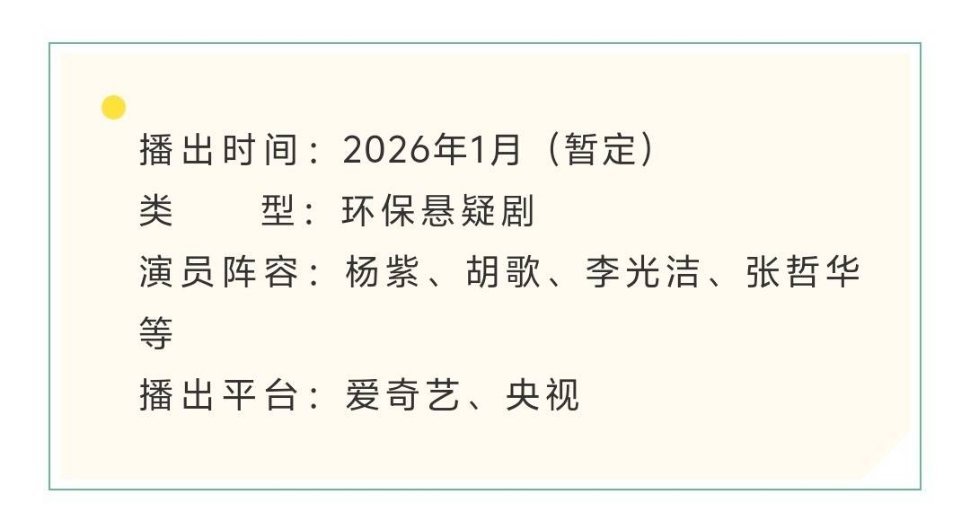 播出时间：2026年1月（暂定）
类　　型：环保悬疑剧
演员阵容：杨紫、胡歌、李光洁、张哲华等
播出平台：爱奇艺、央视